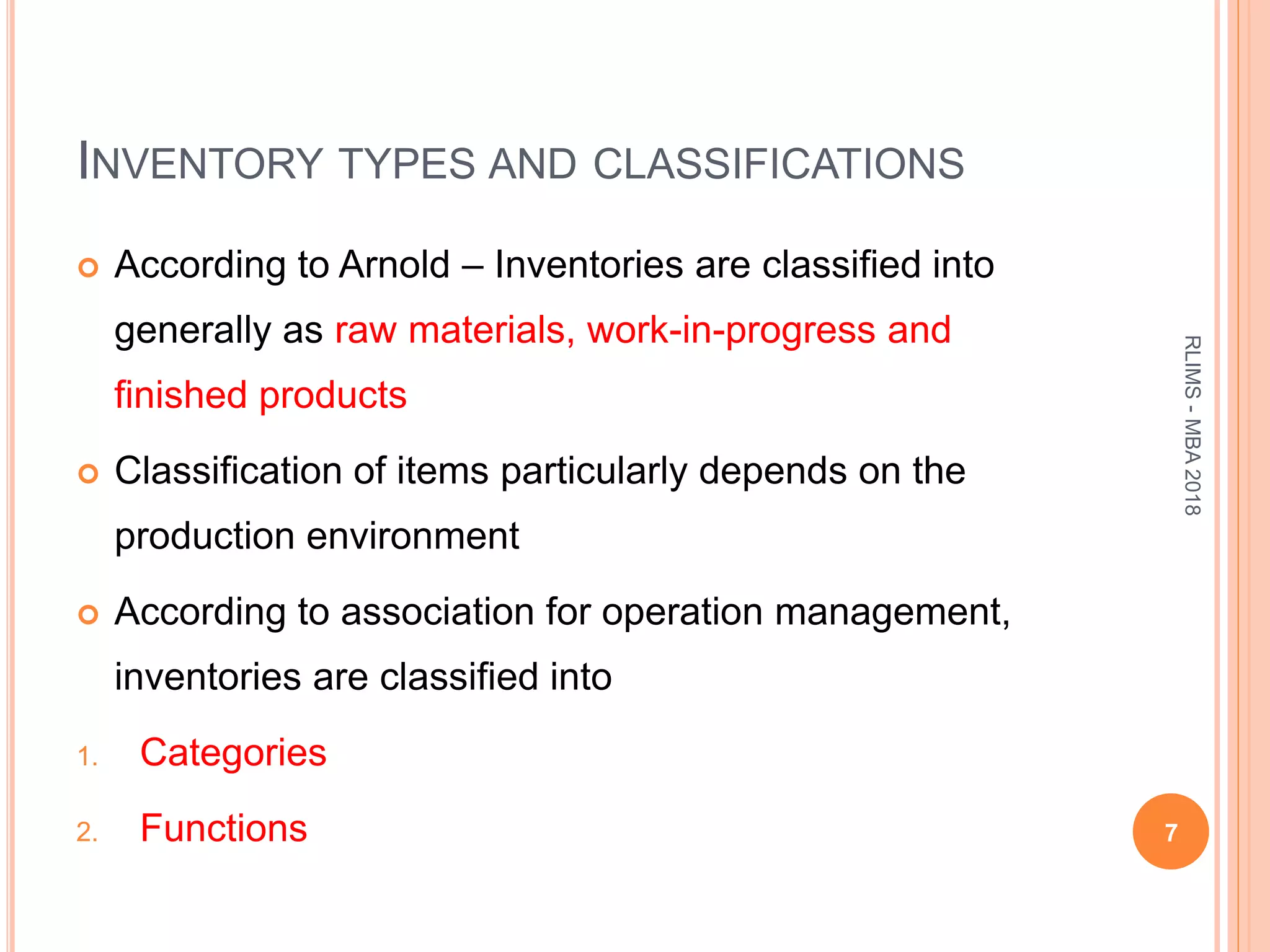 INVENTORY TYPES AND CLASSIFICATIONS

According to Arnold – Inventories are classified into generally as raw materials, work-in-progress and finished products

Classification of items particularly depends on the production environment

According to association for operation management, inventories are classified into

1. Categories
2. Functions

RLIMS - MBA 2018

7